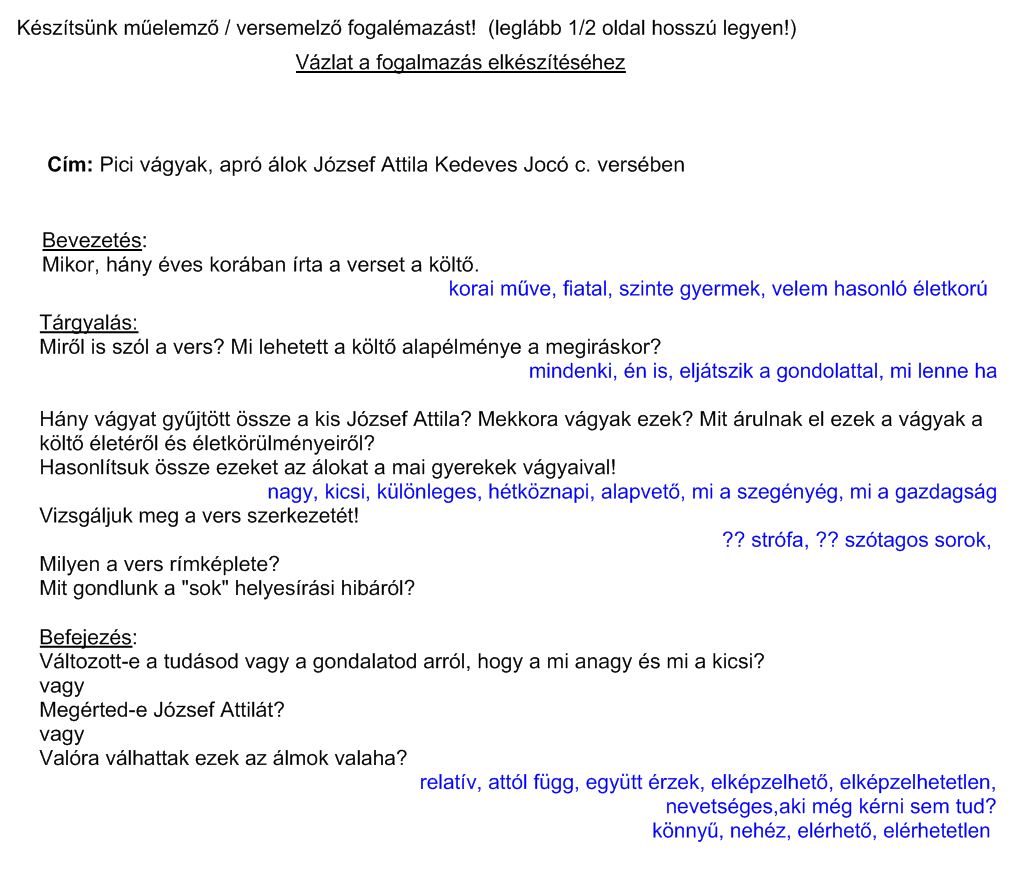 Készítsünk műelemző / versemelző fogalémazást! (leglább 1/2 oldal hosszú legyen!)

Vázlat a fogalmazás elkészítéséhez

Cím: Pici vágyak, apró álok József Attila Kedeves Jocó c. versében

Bevezetés:
Mikor, hány éves korában írta a verset a költő.
korai műve, fiatal, szinte gyermek, velem hasonló életkorú

Tárgyalás:
Miről is szól a vers? Mi lehetett a költő alapélménye a megiráskor?
mindenki, én is, eljátszik a gondolattal, mi lenne ha

Hány vágyat gyűjtött össze a kis József Attila? Mekkora vágyak ezek? Mit árulnak el ezek a vágyak a költő életéről és életkörülményeiről?
Hasonlítsuk össze ezeket az álokat a mai gyerekek vágyaival!
nagy, kicsi, különleges, hétköznapi, alapvető, mi a szegényég, mi a gazdagság
Vizsgáljuk meg a vers szerkezetét!
?? strófa, ?? szótagos sorok,

Milyen a vers rímképlete?
Mit gondlunk a "sok" helyesírási hibáról?

Befejezés:
Változott-e a tudásod vagy a gondalatod arról, hogy a mi anagy és mi a kicsi?
vagy
Megérted-e József Attilát?
vagy
Valóra válhattak ezek az álmok valaha?
relatív, attól függ, együtt érzek, elképzelhető, elképzelhetetlen, nevetséges,aki még kérni sem tud?
könnyű, nehéz, elérhető, elérhetetlen